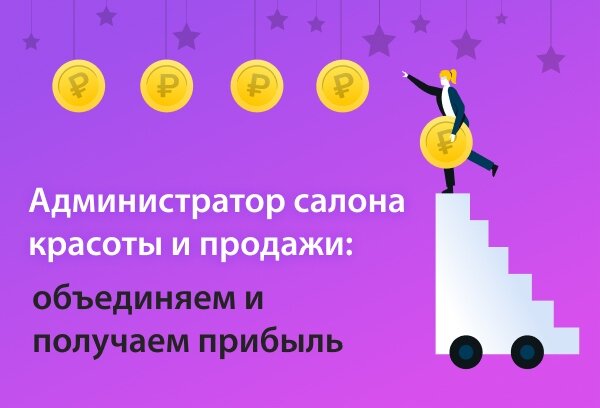 ₽ ₽ ₽ ₽ ₽

Администратор салона красоты и продажи:

объединяем и получаем прибыль